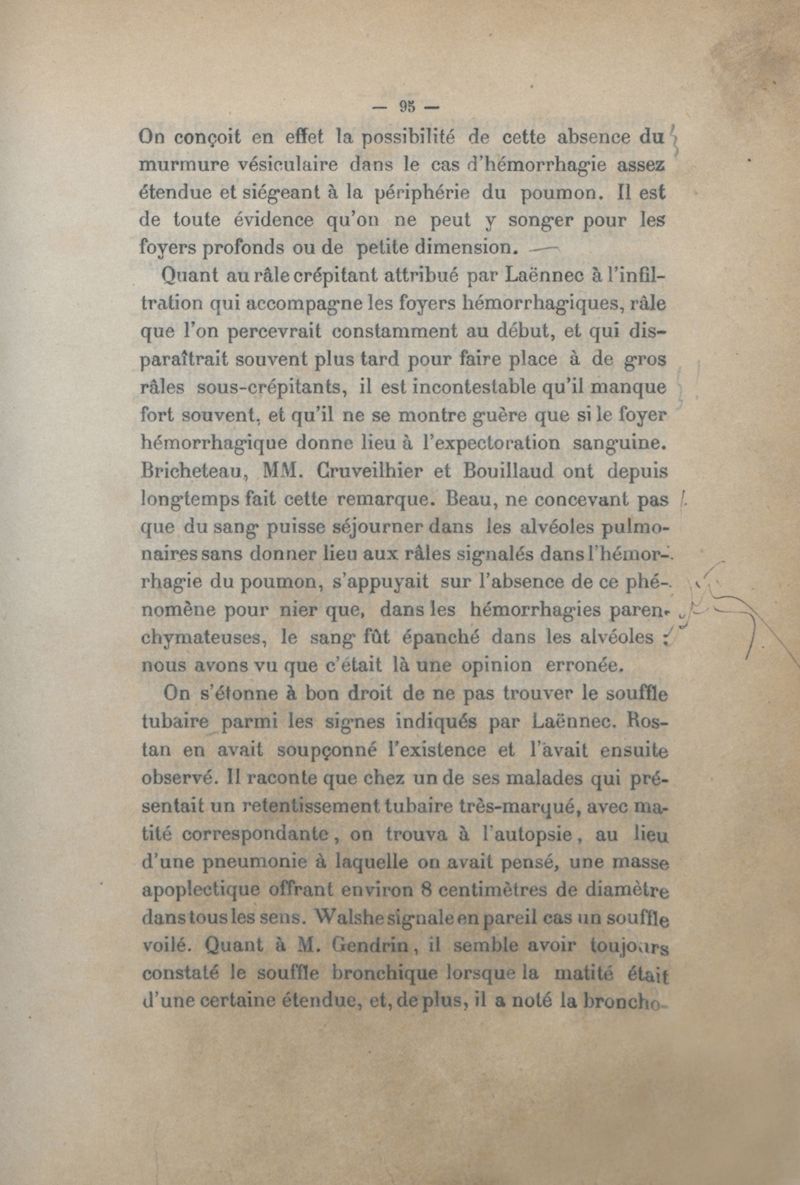 — 95 —

On conçoit en effet la possibilité de cette absence du murmure vésiculaire dans le cas d'hémorrhagie assez étendue et siégeant à la périphérie du poumon. Il est de toute évidence qu'on ne peut y songer pour les foyers profonds ou de petite dimension. —

Quant au râle crépitant attribué par Laënnec à l'infiltration qui accompagne les foyers hémorrhagiques, râle que l'on percevrait constamment au début, et qui disparaîtrait souvent plus tard pour faire place à de gros râles sous-crépitants, il est incontestable qu'il manque fort souvent, et qu'il ne se montre guère que si le foyer hémorrhagique donne lieu à l'expectoration sanguine. Bricheteau, MM. Cruveilhier et Bouillaud ont depuis longtemps fait cette remarque. Beau, ne concevant pas que du sang puisse séjourner dans les alvéoles pulmonaires sans donner lieu aux râles signalés dans l'hémorrhagie du poumon, s'appuyait sur l'absence de ce phénomène pour nier que, dans les hémorrhagies parenchymateuses, le sang fût épanché dans les alvéoles ; nous avons vu que c'était là une opinion erronée.

On s'étonne à bon droit de ne pas trouver le souffle tubaire parmi les signes indiqués par Laënnec. Rostan en avait soupçonné l'existence et l'avait ensuite observé. Il raconte que chez un de ses malades qui présentait un retentissement tubaire très-marqué, avec matité correspondante, on trouva à l'autopsie, au lieu d'une pneumonie à laquelle on avait pensé, une masse apoplectique offrant environ 8 centimètres de diamètre dans tous les sens. Walshe signale en pareil cas un souffle voilé. Quant à M. Gendrin, il semble avoir toujours constaté le souffle bronchique lorsque la matité était d'une certaine étendue, et, de plus, il a noté la broncho-